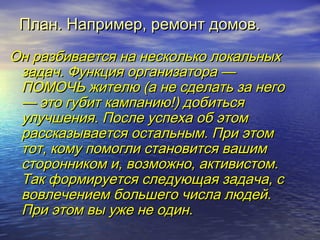 План. Например, ремонт домов.

Он разбивается на несколько локальных задач. Функция организатора — ПОМОЧЬ жителю (а не сделать за него — это губит кампанию!) добиться улучшения. После успеха об этом рассказывается остальным. При этом тот, кому помогли становится вашим сторонником и, возможно, активистом. Так формируется следующая задача, с вовлечением большего числа людей. При этом вы уже не один.